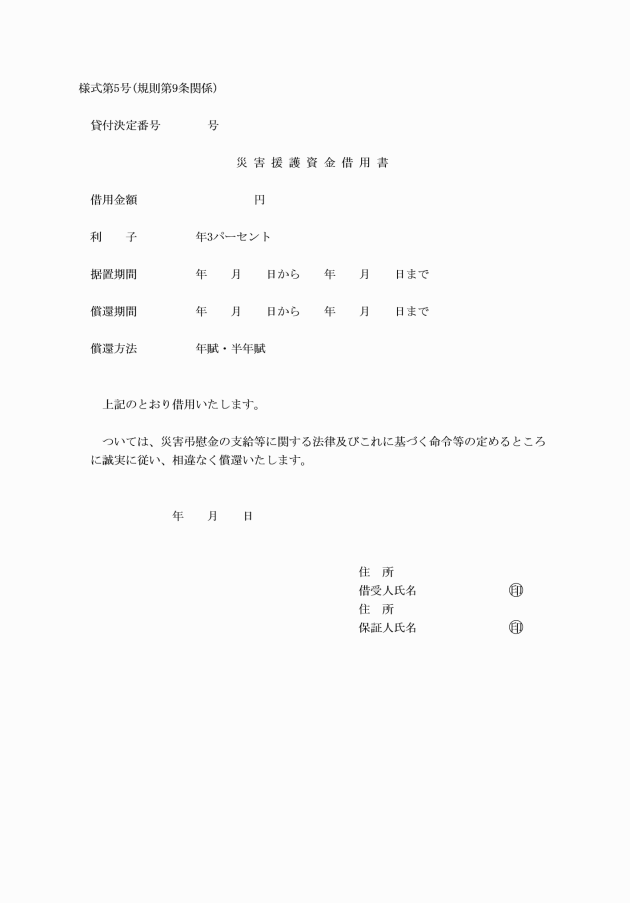 様式第5号(規則第9条関係)

貸付決定番号　　　　号

災害援護資金借用書

借用金額　　　　　　円

利　子　　　　年3パーセント

据置期間　　　　年　月　日から　年　月　日まで

償還期間　　　　年　月　日から　年　月　日まで

償還方法　　　　年賦・半年賦

上記のとおり借用いたします。

ついては、災害弔慰金の支給等に関する法律及びこれに基づく命令等の定めるところに誠実に従い、相違なく償還いたします。

年　月　日

住　所
借受人氏名　　　　㊞
住　所
保証人氏名　　　　㊞